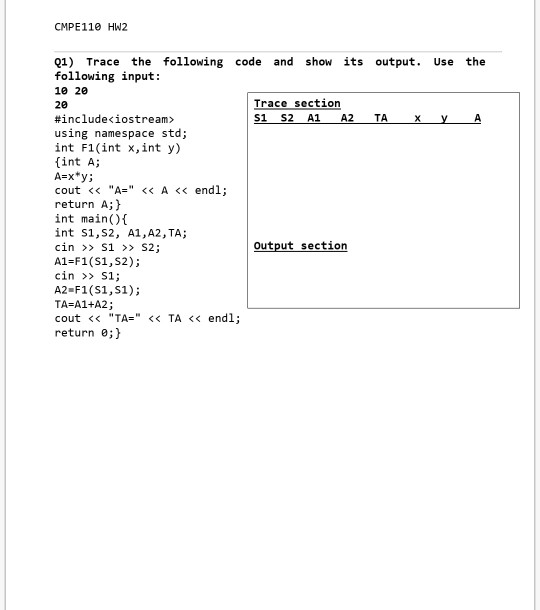 CMPE110 HW2

Q1) Trace the following code and show its output. Use the following input:
10 20
20
#include<iostream>
using namespace std;
int F1(int x,int y)
{int A;
A=x*y;
cout << "A=" << A << endl;
return A;}
int main(){
int S1,S2, A1,A2,TA;
cin >> S1 >> S2;
A1=F1(S1,S2);
cin >> S1;
A2=F1(S1,S1);
TA=A1+A2;
cout << "TA=" << TA << endl;
return 0;}

Trace section
S1 S2 A1 A2 TA x y A

Output section